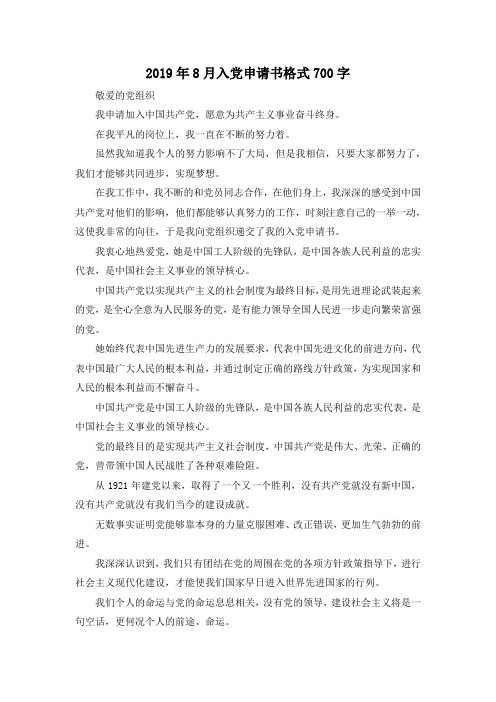 2019年8月入党申请书格式700字

敬爱的党组织

我申请加入中国共产党，愿意为共产主义事业奋斗终身。

在我平凡的岗位上，我一直在不断的努力着。

虽然我知道我个人的努力影响不了大局，但是我相信，只要大家都努力了，我们才能够共同进步，实现梦想。

在我工作中，我不断的和党员同志合作，在他们身上，我深深的感受到中国共产党对他们的影响，他们都能够认真努力的工作，时刻注意自己的一举一动，这使我非常的向往，于是我向党组织递交了我的入党申请书。

我衷心地热爱党，她是中国工人阶级的先锋队，是中国各族人民利益的忠实代表，是中国社会主义事业的领导核心。

中国共产党以实现共产主义的社会制度为最终目标，是用先进理论武装起来的党，是全心全意为人民服务的党，是有能力领导全国人民进一步走向繁荣富强的党。

她始终代表中国先进生产力的发展要求，代表中国先进文化的前进方向，代表中国最广大人民的根本利益，并通过制定正确的路线方针政策，为实现国家和人民的根本利益而不懈奋斗。

中国共产党是中国工人阶级的先锋队，是中国各族人民利益的忠实代表，是中国社会主义事业的领导核心。

党的最终目的是实现共产主义社会制度，中国共产党是伟大、光荣、正确的党，曾带领中国人民战胜了各种艰难险阻。

从1921年建党以来，取得了一个又一个胜利，没有共产党就没有新中国，没有共产党就没有我们当今的建设成就。

无数事实证明党能够靠本身的力量克服困难、改正错误，更加生气勃勃的前进。

我深深认识到，我们只有团结在党的周围在党的各项方针政策指导下，进行社会主义现代化建设，才能使我们国家早日进入世界先进国家的行列。

我们个人的命运与党的命运息息相关，没有党的领导，建设社会主义将是一句空话，更何况个人的前途、命运。